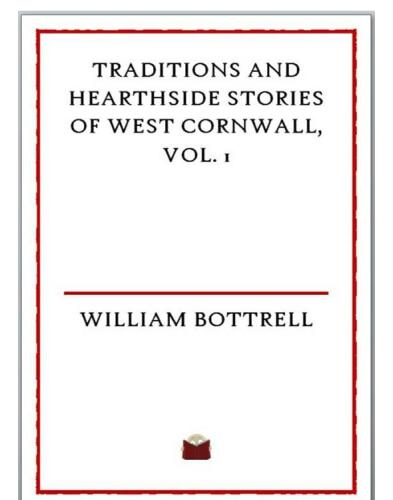 TRADITIONS AND HEARTHSIDE STORIES OF WEST CORNWALL, VOL. 1

WILLIAM BOTTRELL